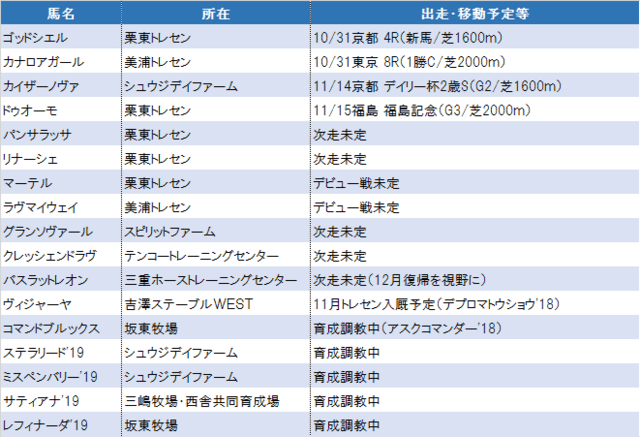 | 馬名 | 所在 | 出走・移動予定等 |
|---|---|---|
| ゴッドシエル | 栗東トレセン | 10/31京都 4R(新馬/芝1600m) |
| カナロアガール | 美浦トレセン | 10/31東京 8R(1勝C/芝2000m) |
| カイザーノヴァ | シュウジデイファーム | 11/14京都 デイリー杯2歳S(G2/芝1600m) |
| ドゥオーモ | 栗東トレセン | 11/15福島 福島記念(G3/芝2000m) |
| パンサラッサ | 栗東トレセン | 次走未定 |
| リナーシェ | 栗東トレセン | 次走未定 |
| マーテル | 栗東トレセン | デビュー戦未定 |
| ラヴマイウェイ | 美浦トレセン | デビュー戦未定 |
| グランソヴァール | スピリットファーム | 次走未定 |
| クレッシェンドラヴ | テンコートレーニングセンター | 次走未定 |
| バスラットレオン | 三重ホーストレーニングセンター | 次走未定(12月復帰を視野に) |
| ヴィジャーヤ | 吉澤ステーブルWEST | 11月トレセン入厩予定(デプロマトウショウ'18) |
| コマンドブルックス | 坂東牧場 | 育成調教中(アスクコマンダー'18) |
| ステラリード'19 | シュウジデイファーム | 育成調教中 |
| ミスペンバリー'19 | シュウジデイファーム | 育成調教中 |
| サティアナ'19 | 三嶋牧場・西舎共同育成場 | 育成調教中 |
| レフィナーダ'19 | 坂東牧場 | 育成調教中 |